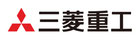 三菱重工